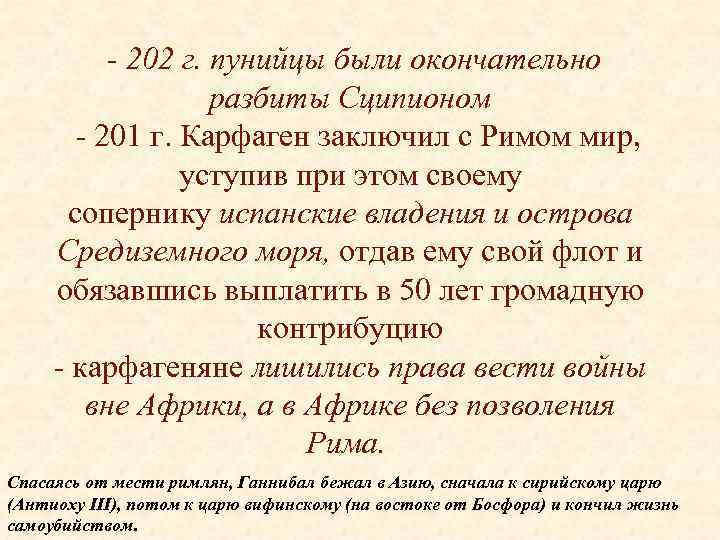 - 202 г. пунийцы были окончательно разбиты Сципионом
- 201 г. Карфаген заключил с Римом мир, уступив при этом своему сопернику испанские владения и острова Средиземного моря, отдав ему свой флот и обязавшись выплатить в 50 лет громадную контрибуцию
- карфагеняне лишились права вести войны вне Африки, а в Африке без позволения Рима.

Спасаясь от мести римлян, Ганнибал бежал в Азию, сначала к сирийскому царю (Антиоху III), потом к царю вифинскому (на востоке от Босфора) и кончил жизнь самоубийством.